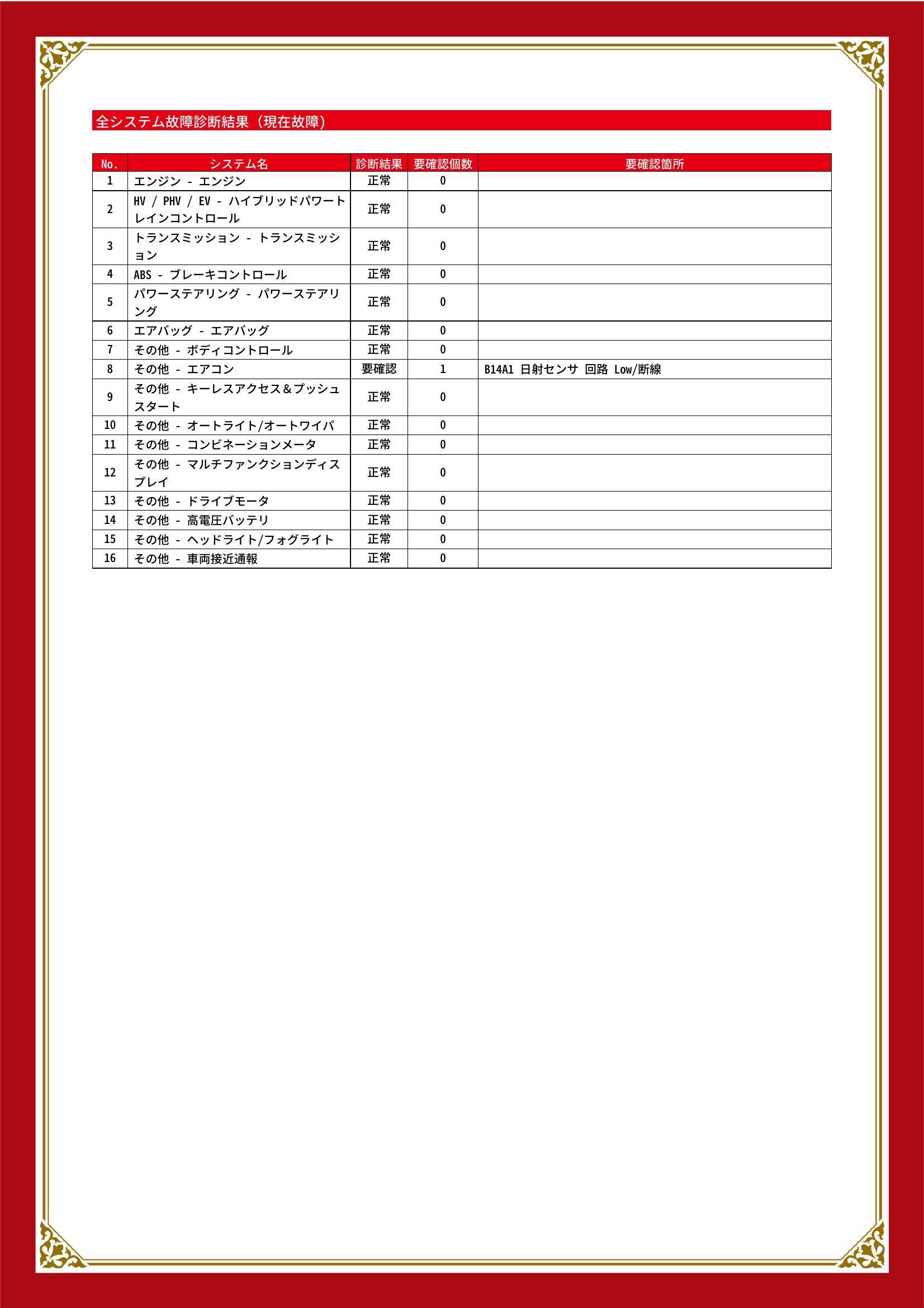 全システム故障診断結果（現在故障）

| No. | システム名 | 診断結果 | 要確認個数 | 要確認箇所 |
|---|---|---|---|---|
| 1 | エンジン - エンジン | 正常 | 0 | |
| 2 | HV / PHV / EV - ハイブリッドパワートレインコントロール | 正常 | 0 | |
| 3 | トランスミッション - トランスミッション | 正常 | 0 | |
| 4 | ABS - ブレーキコントロール | 正常 | 0 | |
| 5 | パワーステアリング - パワーステアリング | 正常 | 0 | |
| 6 | エアバッグ - エアバッグ | 正常 | 0 | |
| 7 | その他 - ボディコントロール | 正常 | 0 | |
| 8 | その他 - エアコン | 要確認 | 1 | B14A1 日射センサ 回路 Low/断線 |
| 9 | その他 - キーレスアクセス＆プッシュスタート | 正常 | 0 | |
| 10 | その他 - オートライト/オートワイパ | 正常 | 0 | |
| 11 | その他 - コンビネーションメータ | 正常 | 0 | |
| 12 | その他 - マルチファンクションディスプレイ | 正常 | 0 | |
| 13 | その他 - ドライブモータ | 正常 | 0 | |
| 14 | その他 - 高電圧バッテリ | 正常 | 0 | |
| 15 | その他 - ヘッドライト/フォグライト | 正常 | 0 | |
| 16 | その他 - 車両接近通報 | 正常 | 0 | |